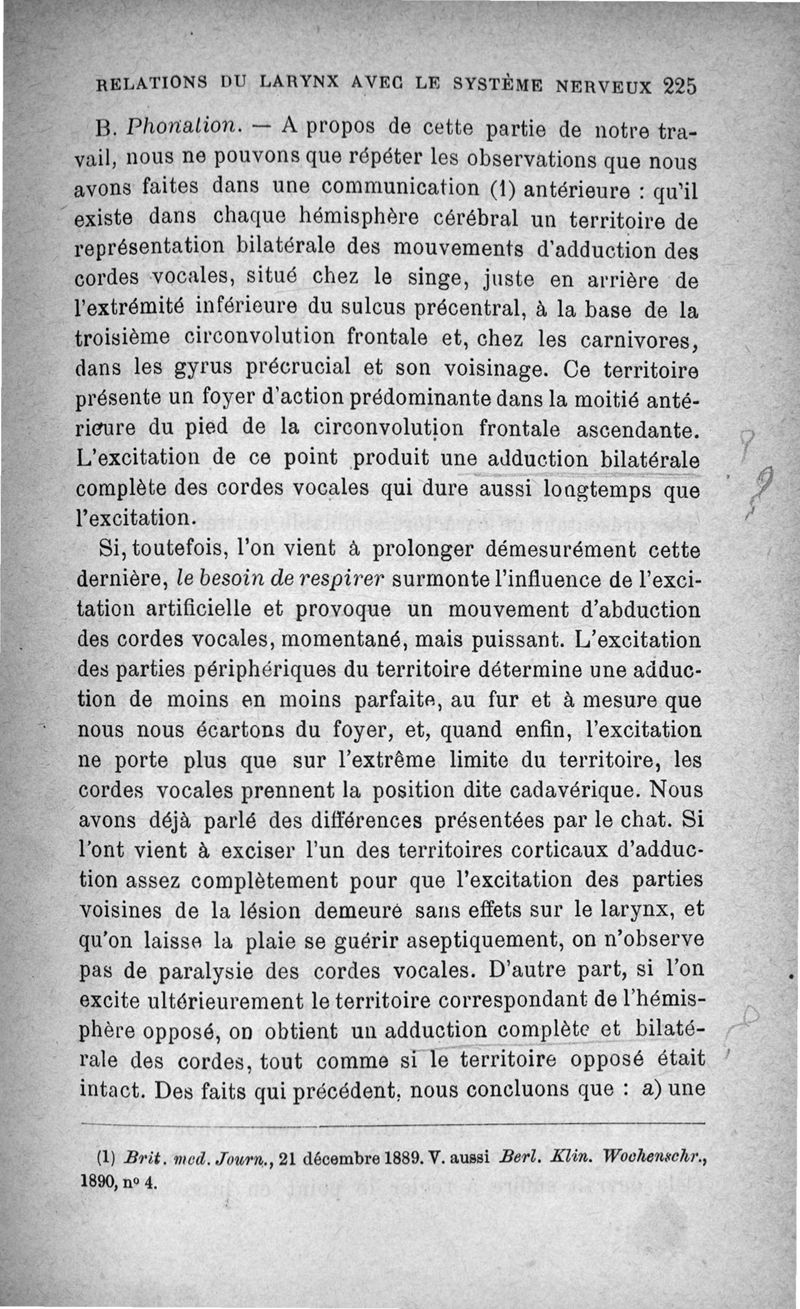 RELATIONS DU LARYNX AVEC LE SYSTÈME NERVEUX 225

B. Phonation. — A propos de cette partie de notre travail, nous ne pouvons que répéter les observations que nous avons faites dans une communication (1) antérieure : qu'il existe dans chaque hémisphère cérébral un territoire de représentation bilatérale des mouvements d'adduction des cordes vocales, situé chez le singe, juste en arrière de l'extrémité inférieure du sulcus précentral, à la base de la troisième circonvolution frontale et, chez les carnivores, dans les gyrus précrucial et son voisinage. Ce territoire présente un foyer d'action prédominante dans la moitié antérieure du pied de la circonvolution frontale ascendante. L'excitation de ce point produit une adduction bilatérale complète des cordes vocales qui dure aussi longtemps que l'excitation.

Si, toutefois, l'on vient à prolonger démesurément cette dernière, le besoin de respirer surmonte l'influence de l'excitation artificielle et provoque un mouvement d'abduction des cordes vocales, momentané, mais puissant. L'excitation des parties périphériques du territoire détermine une adduction de moins en moins parfaite, au fur et à mesure que nous nous écartons du foyer, et, quand enfin, l'excitation ne porte plus que sur l'extrême limite du territoire, les cordes vocales prennent la position dite cadavérique. Nous avons déjà parlé des différences présentées par le chat. Si l'ont vient à exciser l'un des territoires corticaux d'adduction assez complètement pour que l'excitation des parties voisines de la lésion demeure sans effets sur le larynx, et qu'on laisse la plaie se guérir aseptiquement, on n'observe pas de paralysie des cordes vocales. D'autre part, si l'on excite ultérieurement le territoire correspondant de l'hémisphère opposé, on obtient un adduction complète et bilatérale des cordes, tout comme si le territoire opposé était intact. Des faits qui précédent, nous concluons que : a) une

(1) Brit. med. Journ., 21 décembre 1889. V. aussi Berl. Klin. Wochenschr., 1890, nº 4.